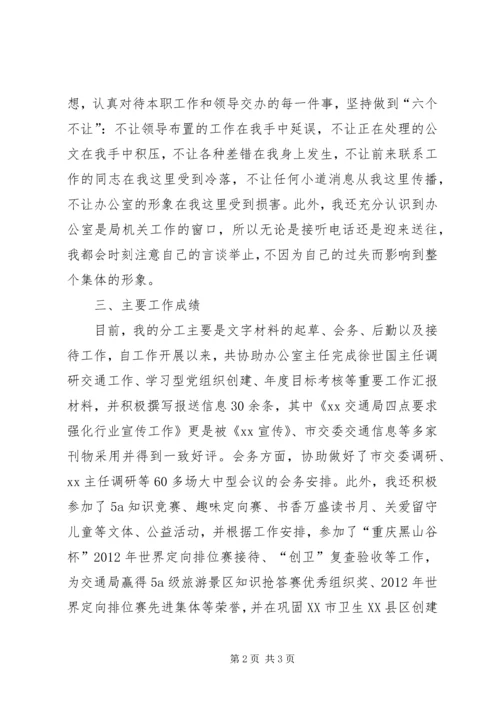 想，认真对待本职工作和领导交办的每一件事，坚持做到“六个不让”：不让领导布置的工作在我手中延误，不让正在处理的公文在我手中积压，不让各种差错在我身上发生，不让前来联系工作的同志在我这里受到冷落，不让任何小道消息从我这里传播，不让办公室的形象在我这里受到损害。此外，我还充分认识到办公室是局机关工作的窗口，所以无论是接听电话还是迎来送往，我都会时刻注意自己的言谈举止，不因为自己的过失而影响到整个集体的形象。

三、主要工作成绩

目前，我的分工主要是文字材料的起草、会务、后勤以及接待工作，自工作开展以来，共协助办公室主任完成徐世国主任调研交通工作、学习型党组织创建、年度目标考核等重要工作汇报材料，并积极撰写报送信息30余条，其中《xx交通局四点要求强化行业宣传工作》更是被《xx宣传》、市交委交通信息等多家刊物采用并得到一致好评。会务方面，协助做好了市交委调研、xx主任调研等60多场大中型会议的会务安排。此外，我还积极参加了5a知识竞赛、趣味定向赛、书香万盛读书月、关爱留守儿童等文体、公益活动，并根据工作安排，参加了“重庆黑山谷杯”2012年世界定向排位赛接待、“创卫”复查验收等工作，为交通局赢得5a级旅游景区知识抢答赛优秀组织奖、2012年世界定向排位赛先进集体等荣誉，并在巩固XX市卫生XX县区创建

第2页 共3页